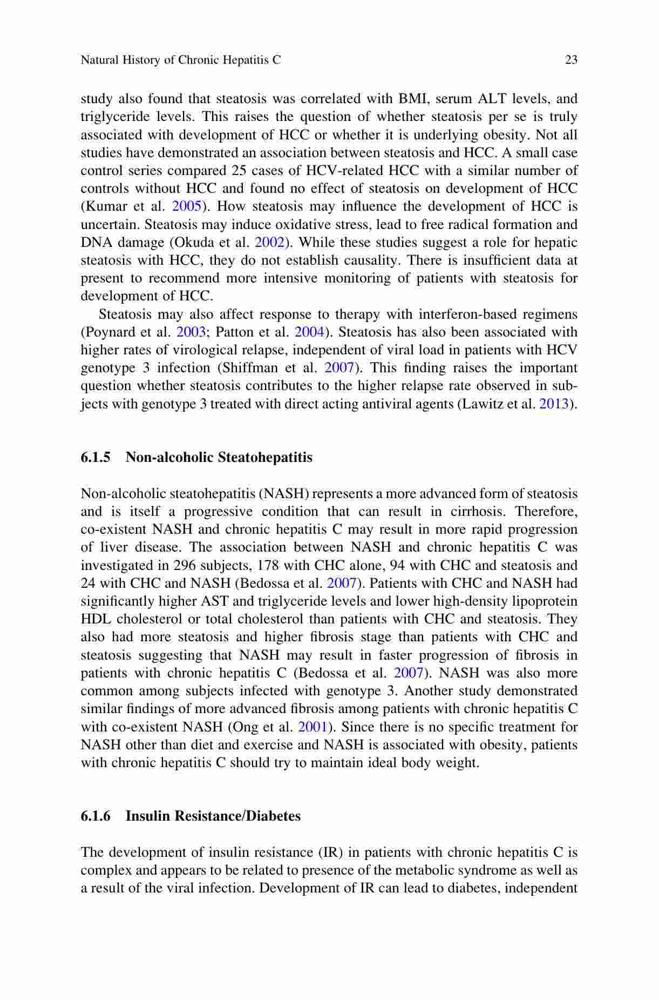 Natural History of Chronic Hepatitis C

23

study also found that steatosis was correlated with BMI, serum ALT levels, and triglyceride levels. This raises the question of whether steatosis per se is truly associated with development of HCC or whether it is underlying obesity. Not all studies have demonstrated an association between steatosis and HCC. A small case control series compared 25 cases of HCV-related HCC with a similar number of controls without HCC and found no effect of steatosis on development of HCC (Kumar et al. 2005). How steatosis may influence the development of HCC is uncertain. Steatosis may induce oxidative stress, lead to free radical formation and DNA damage (Okuda et al. 2002). While these studies suggest a role for hepatic steatosis with HCC, they do not establish causality. There is insufficient data at present to recommend more intensive monitoring of patients with steatosis for development of HCC.

Steatosis may also affect response to therapy with interferon-based regimens (Poynard et al. 2003; Patton et al. 2004). Steatosis has also been associated with higher rates of virological relapse, independent of viral load in patients with HCV genotype 3 infection (Shiffman et al. 2007). This finding raises the important question whether steatosis contributes to the higher relapse rate observed in subjects with genotype 3 treated with direct acting antiviral agents (Lawitz et al. 2013).

6.1.5 Non-alcoholic Steatohepatitis

Non-alcoholic steatohepatitis (NASH) represents a more advanced form of steatosis and is itself a progressive condition that can result in cirrhosis. Therefore, co-existent NASH and chronic hepatitis C may result in more rapid progression of liver disease. The association between NASH and chronic hepatitis C was investigated in 296 subjects, 178 with CHC alone, 94 with CHC and steatosis and 24 with CHC and NASH (Bedossa et al. 2007). Patients with CHC and NASH had significantly higher AST and triglyceride levels and lower high-density lipoprotein HDL cholesterol or total cholesterol than patients with CHC and steatosis. They also had more steatosis and higher fibrosis stage than patients with CHC and steatosis suggesting that NASH may result in faster progression of fibrosis in patients with chronic hepatitis C (Bedossa et al. 2007). NASH was also more common among subjects infected with genotype 3. Another study demonstrated similar findings of more advanced fibrosis among patients with chronic hepatitis C with co-existent NASH (Ong et al. 2001). Since there is no specific treatment for NASH other than diet and exercise and NASH is associated with obesity, patients with chronic hepatitis C should try to maintain ideal body weight.

6.1.6 Insulin Resistance/Diabetes

The development of insulin resistance (IR) in patients with chronic hepatitis C is complex and appears to be related to presence of the metabolic syndrome as well as a result of the viral infection. Development of IR can lead to diabetes, independent